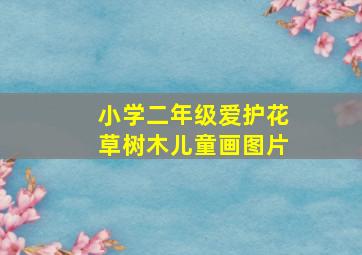 小学二年级爱护花草树木儿童画图片